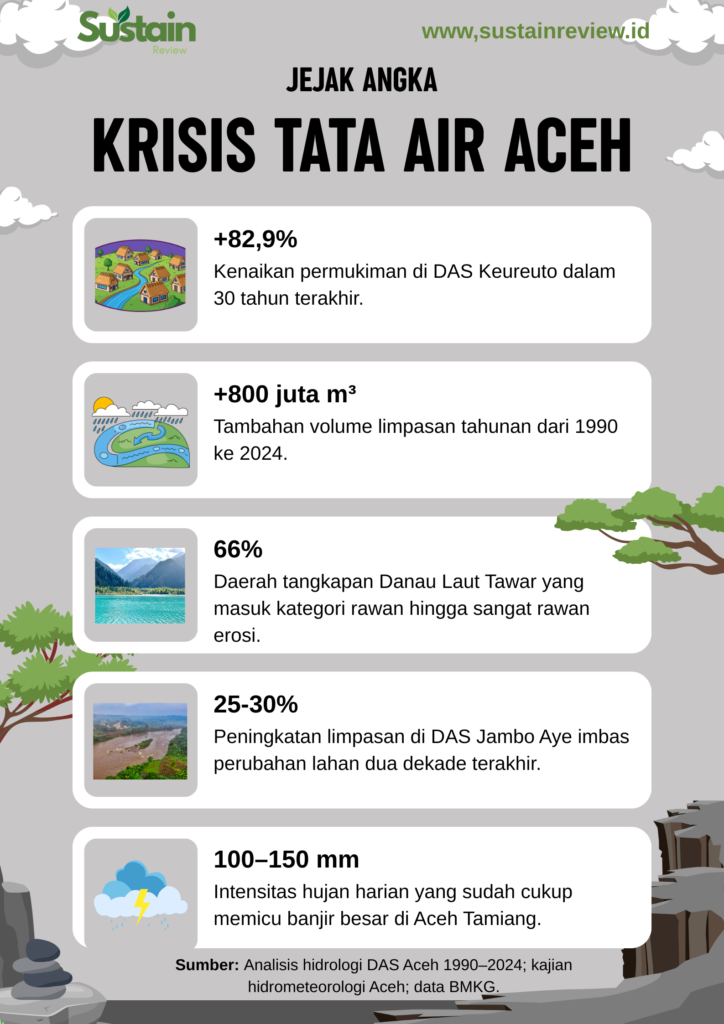 Sustain Review

www,sustainreview.id

JEJAK ANGKA

KRISIS TATA AIR ACEH

+82,9%
Kenaikan permukiman di DAS Keureuto dalam 30 tahun terakhir.

+800 juta m³
Tambahan volume limpasan tahunan dari 1990 ke 2024.

66%
Daerah tangkapan Danau Laut Tawar yang masuk kategori rawan hingga sangat rawan erosi.

25-30%
Peningkatan limpasan di DAS Jambo Aye imbas perubahan lahan dua dekade terakhir.

100–150 mm
Intensitas hujan harian yang sudah cukup memicu banjir besar di Aceh Tamiang.

Sumber: Analisis hidrologi DAS Aceh 1990–2024; kajian hidrometeorologi Aceh; data BMKG.